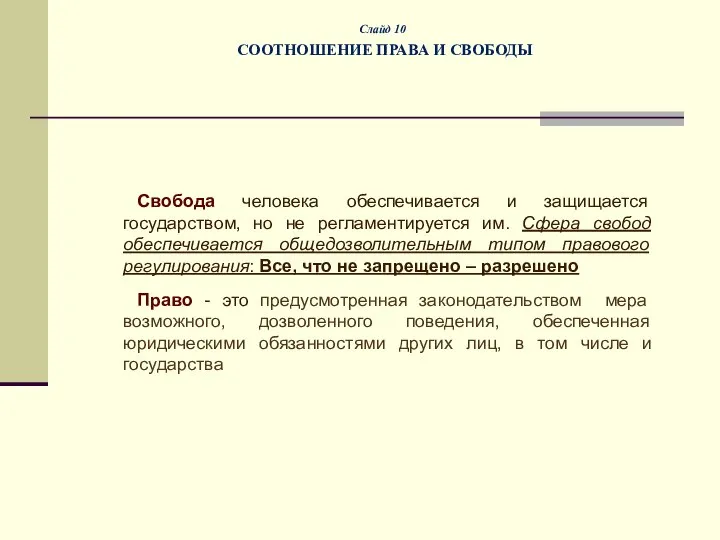 Слайд 10

СООТНОШЕНИЕ ПРАВА И СВОБОДЫ

Свобода человека обеспечивается и защищается государством, но не регламентируется им. Сфера свобод обеспечивается общедозволительным типом правового регулирования: Все, что не запрещено – разрешено

Право - это предусмотренная законодательством мера возможного, дозволенного поведения, обеспеченная юридическими обязанностями других лиц, в том числе и государства